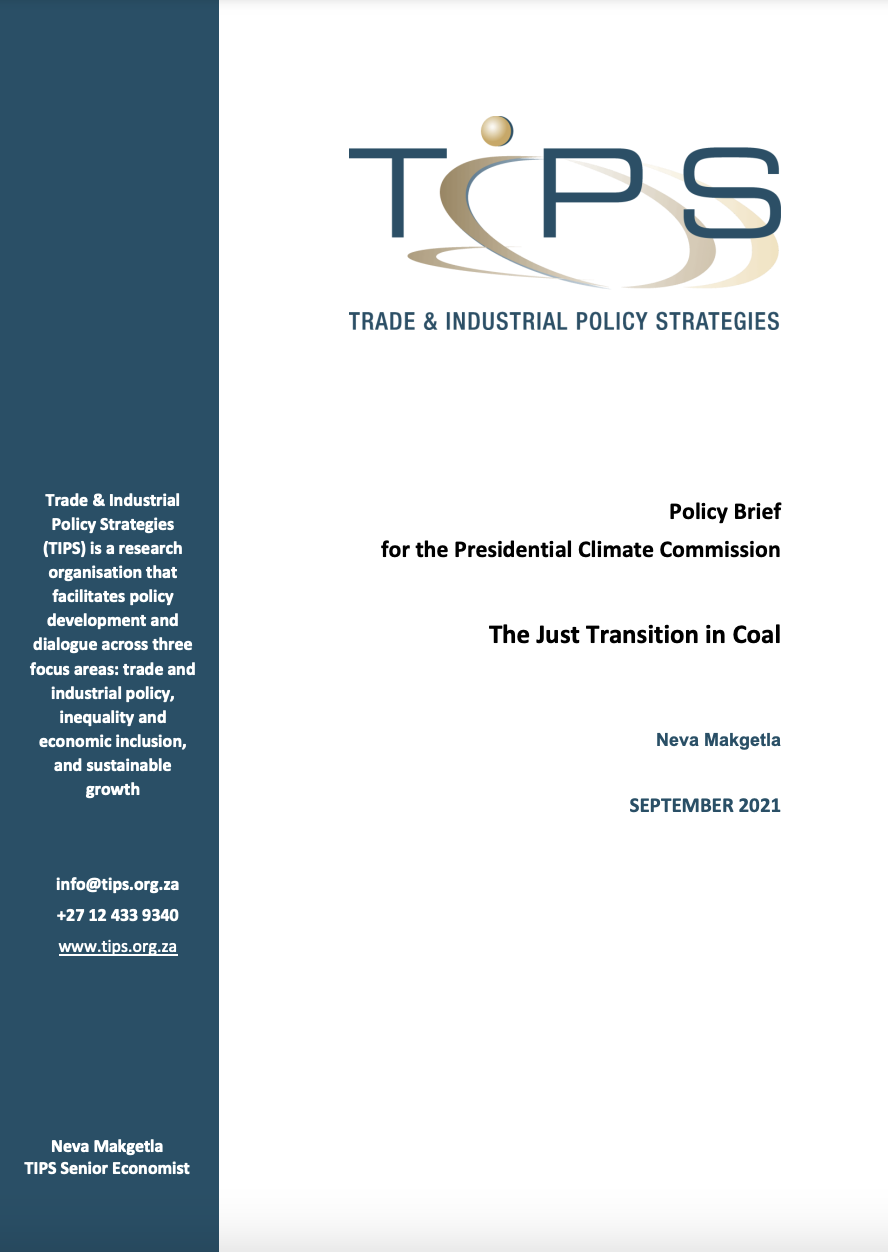 Trade & Industrial Policy Strategies (TIPS) is a research organisation that facilitates policy development and dialogue across three focus areas: trade and industrial policy, inequality and economic inclusion, and sustainable growth

info@tips.org.za
+27 12 433 9340
www.tips.org.za

Neva Makgetla
TIPS Senior Economist

TIPS

TRADE & INDUSTRIAL POLICY STRATEGIES

Policy Brief
for the Presidential Climate Commission

The Just Transition in Coal

Neva Makgetla

SEPTEMBER 2021